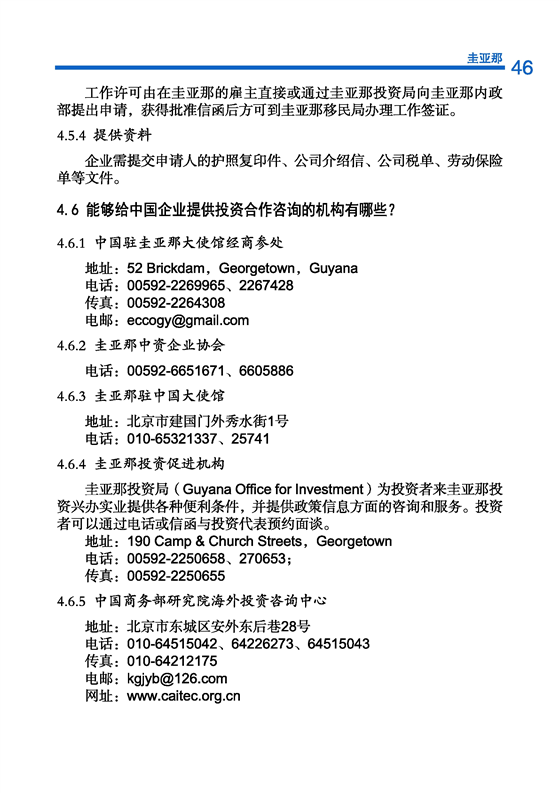 圭亚那 46

工作许可由在圭亚那的雇主直接或通过圭亚那投资局向圭亚那内政部提出申请，获得批准信函后方可到圭亚那移民局办理工作签证。

4.5.4 提供资料

企业需提交申请人的护照复印件、公司介绍信、公司税单、劳动保险单等文件。

4.6 能够给中国企业提供投资合作咨询的机构有哪些？

4.6.1 中国驻圭亚那大使馆经商参处

地址：52 Brickdam，Georgetown，Guyana
电话：00592-2269965、2267428
传真：00592-2264308
电邮：eccogy@gmail.com

4.6.2 圭亚那中资企业协会

电话：00592-6651671、6605886

4.6.3 圭亚那驻中国大使馆

地址：北京市建国门外秀水街1号
电话：010-65321337、25741

4.6.4 圭亚那投资促进机构

圭亚那投资局（Guyana Office for Investment）为投资者来圭亚那投资兴办实业提供各种便利条件，并提供政策信息方面的咨询和服务。投资者可以通过电话或信函与投资代表预约面谈。
地址：190 Camp & Church Streets，Georgetown
电话：00592-2250658、270653；
传真：00592-2250655

4.6.5 中国商务部研究院海外投资咨询中心

地址：北京市东城区安外东后巷28号
电话：010-64515042、64226273、64515043
传真：010-64212175
电邮：kgjyb@126.com
网址：www.caitec.org.cn